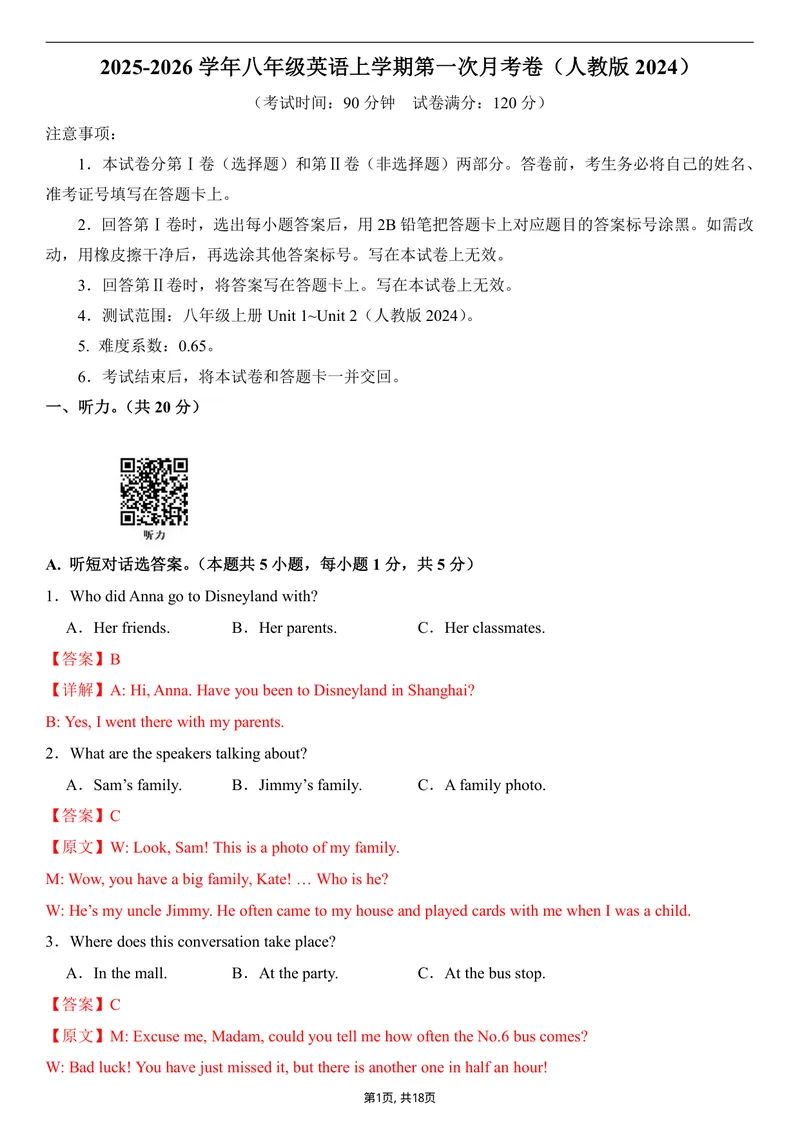 2025-2026学年八年级英语上学期第一次月考卷（人教版2024）

（考试时间：90分钟 试卷满分：120分）

注意事项：

1．本试卷分第Ⅰ卷（选择题）和第Ⅱ卷（非选择题）两部分。答卷前，考生务必将自己的姓名、准考证号填写在答题卡上。

2．回答第Ⅰ卷时，选出每小题答案后，用2B铅笔把答题卡上对应题目的答案标号涂黑。如需改动，用橡皮擦干净后，再选涂其他答案标号。写在本试卷上无效。

3．回答第Ⅱ卷时，将答案写在答题卡上。写在本试卷上无效。

4．测试范围：八年级上册Unit 1~Unit 2（人教版2024）。

5. 难度系数：0.65。

6．考试结束后，将本试卷和答题卡一并交回。

一、听力。（共20分）

听力

A. 听短对话选答案。（本题共5小题，每小题1分，共5分）

1．Who did Anna go to Disneyland with?

A．Her friends. B．Her parents. C．Her classmates.

【答案】B

【详解】A: Hi, Anna. Have you been to Disneyland in Shanghai?

B: Yes, I went there with my parents.

2．What are the speakers talking about?

A．Sam's family. B．Jimmy's family. C．A family photo.

【答案】C

【原文】W: Look, Sam! This is a photo of my family.

M: Wow, you have a big family, Kate! … Who is he?

W: He's my uncle Jimmy. He often came to my house and played cards with me when I was a child.

3．Where does this conversation take place?

A．In the mall. B．At the party. C．At the bus stop.

【答案】C

【原文】M: Excuse me, Madam, could you tell me how often the No.6 bus comes?

W: Bad luck! You have just missed it, but there is another one in half an hour!

第1页, 共18页